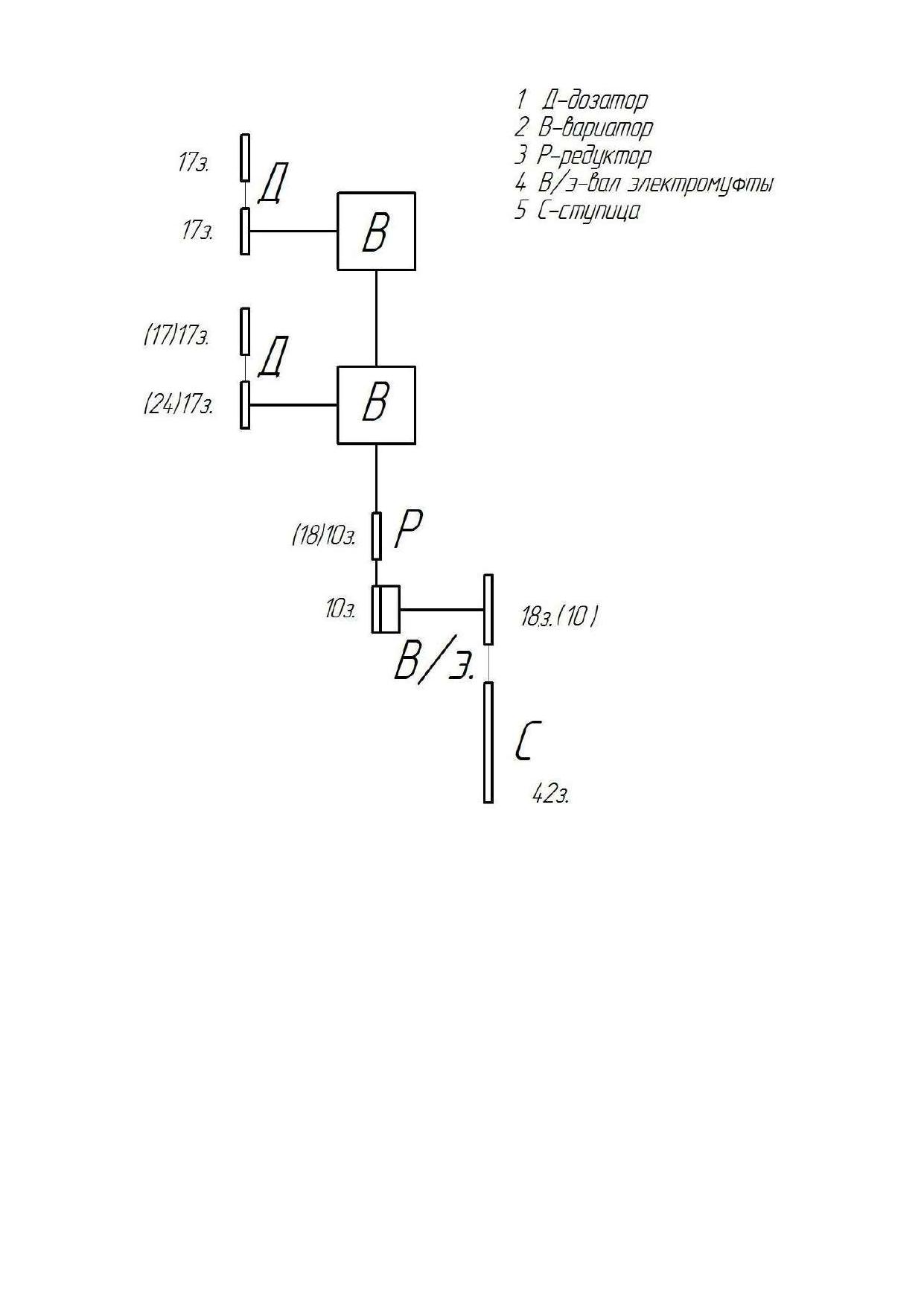 1 Д-дозатор
2 В-вариатор
3 Р-редуктор
4 В/э-вал электромуфты
5 С-ступица

17з.
Д
17з.
В

(17)17з.
Д
(24)17з.
В

(18)10з.
Р
10з.
18з.(10)
В/э.
С
42з.